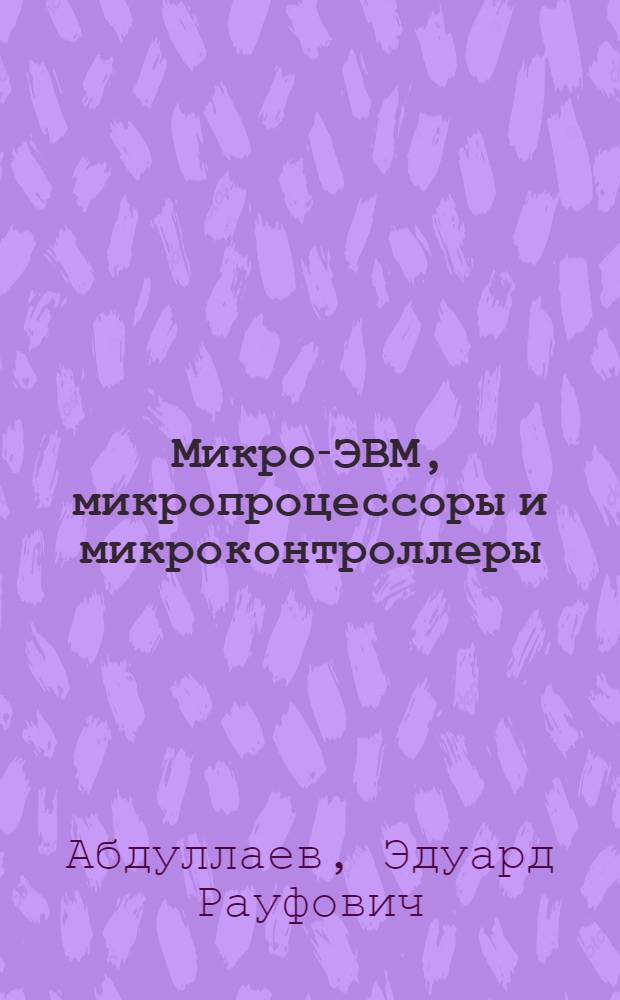 Микро-ЭВМ, микропроцессоры и микроконтроллеры

Абдуллаев, Эдуард Рауфович